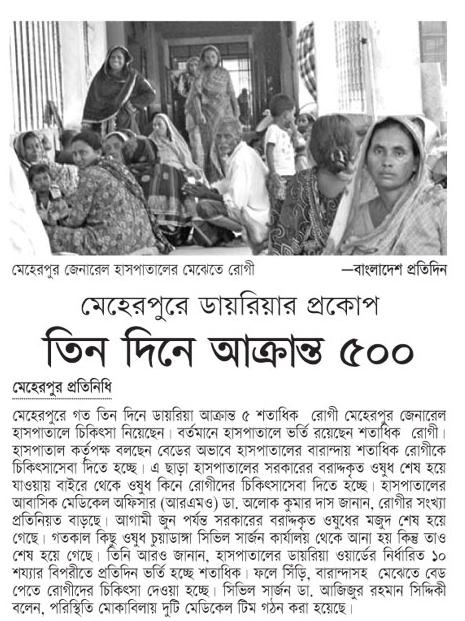 মেহেরপুর জেনারেল হাসপাতালের মেঝেতে রোগী —বাংলাদেশ প্রতিদিন

মেহেরপুরে ডায়রিয়ার প্রকোপ

তিন দিনে আক্রান্ত ৫০০

মেহেরপুর প্রতিনিধি

মেহেরপুরে গত তিন দিনে ডায়রিয়া আক্রান্ত ৫ শতাধিক রোগী মেহেরপুর জেনারেল হাসপাতালে চিকিৎসা নিয়েছেন। বর্তমানে হাসপাতালে ভর্তি রয়েছেন শতাধিক রোগী। হাসপাতাল কর্তৃপক্ষ বলছেন বেডের অভাবে হাসপাতালের বারান্দায় শতাধিক রোগীকে চিকিৎসাসেবা দিতে হচ্ছে। এ ছাড়া হাসপাতালের সরকারের বরাদ্দকৃত ওষুধ শেষ হয়ে যাওয়ায় বাইরে থেকে ওষুধ কিনে রোগীদের চিকিৎসাসেবা দিতে হচ্ছে। হাসপাতালের আবাসিক মেডিকেল অফিসার (আরএমও) ডা. অলোক কুমার দাস জানান, রোগীর সংখ্যা প্রতিনিয়ত বাড়ছে। আগামী জুন পর্যন্ত সরকারের বরাদ্দকৃত ওষুধের মজুদ শেষ হয়ে গেছে। গতকাল কিছু ওষুধ চুয়াডাঙ্গা সিভিল সার্জন কার্যালয় থেকে আনা হয় কিন্তু তাও শেষ হয়ে গেছে। তিনি আরও জানান, হাসপাতালের ডায়রিয়া ওয়ার্ডের নির্ধারিত ১০ শয্যার বিপরীতে প্রতিদিন ভর্তি হচ্ছে শতাধিক। ফলে সিঁড়ি, বারান্দাসহ মেঝেতে বেড পেতে রোগীদের চিকিৎসা দেওয়া হচ্ছে। সিভিল সার্জন ডা. আজিজুর রহমান সিদ্দিকী বলেন, পরিস্থিতি মোকাবিলায় দুটি মেডিকেল টিম গঠন করা হয়েছে।